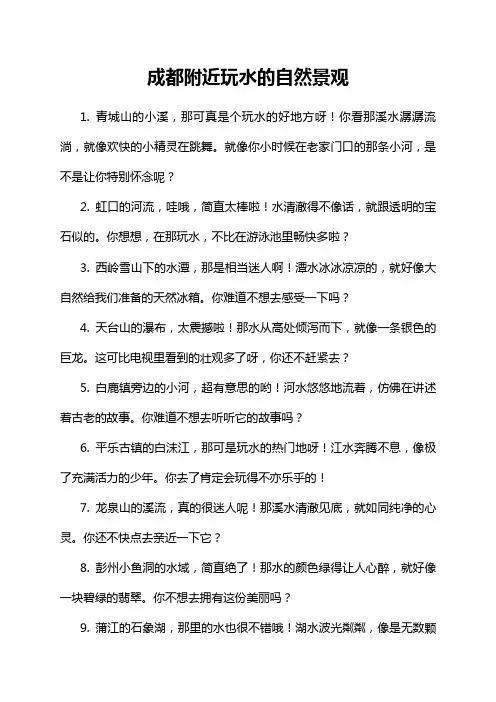 成都附近玩水的自然景观

1. 青城山的小溪，那可真是个玩水的好地方呀！你看那溪水潺潺流淌，就像欢快的小精灵在跳舞。就像你小时候在老家门口的那条小河，是不是让你特别怀念呢？

2. 虹口的河流，哇哦，简直太棒啦！水清澈得不像话，就跟透明的宝石似的。你想想，在那玩水，不比在游泳池里畅快多啦？

3. 西岭雪山下的水潭，那是相当迷人啊！潭水冰冰凉凉的，就好像大自然给我们准备的天然冰箱。你难道不想去感受一下吗？

4. 天台山的瀑布，太震撼啦！那水从高处倾泻而下，就像一条银色的巨龙。这可比电视里看到的壮观多了呀，你还不赶紧去？

5. 白鹿镇旁边的小河，超有意思的哟！河水悠悠地流着，仿佛在讲述着古老的故事。你难道不想去听听它的故事吗？

6. 平乐古镇的白沫江，那可是玩水的热门地呀！江水奔腾不息，像极了充满活力的少年。你去了肯定会玩得不亦乐乎的！

7. 龙泉山的溪流，真的很迷人呢！那溪水清澈见底，就如同纯净的心灵。你还不快点去亲近一下它？

8. 彭州小鱼洞的水域，简直绝了！那水的颜色绿得让人心醉，就好像一块碧绿的翡翠。你不想去拥有这份美丽吗？

9. 蒲江的石象湖，那里的水也很不错哦！湖水波光粼粼，像是无数颗